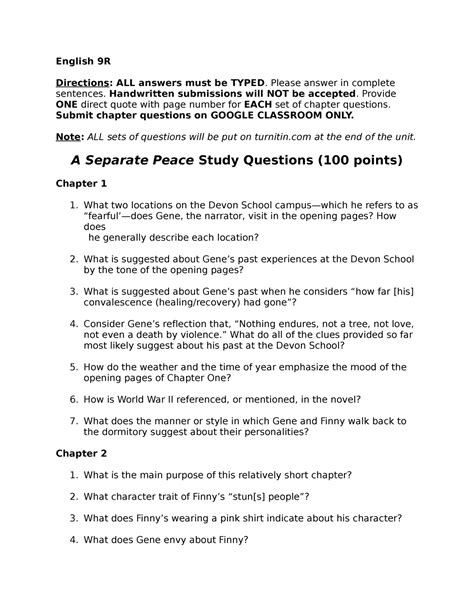 English 9R

Directions: ALL answers must be TYPED. Please answer in complete sentences. Handwritten submissions will NOT be accepted. Provide ONE direct quote with page number for EACH set of chapter questions. Submit chapter questions on GOOGLE CLASSROOM ONLY.

Note: ALL sets of questions will be put on turnitin.com at the end of the unit.

A Separate Peace Study Questions (100 points)

Chapter 1

1. What two locations on the Devon School campus—which he refers to as "fearful'—does Gene, the narrator, visit in the opening pages? How does he generally describe each location?

2. What is suggested about Gene's past experiences at the Devon School by the tone of the opening pages?

3. What is suggested about Gene's past when he considers "how far [his] convalescence (healing/recovery) had gone"?

4. Consider Gene's reflection that, "Nothing endures, not a tree, not love, not even a death by violence." What do all of the clues provided so far most likely suggest about his past at the Devon School?

5. How do the weather and the time of year emphasize the mood of the opening pages of Chapter One?

6. How is World War II referenced, or mentioned, in the novel?

7. What does the manner or style in which Gene and Finny walk back to the dormitory suggest about their personalities?

Chapter 2

1. What is the main purpose of this relatively short chapter?

2. What character trait of Finny's "stun[s] people"?

3. What does Finny's wearing a pink shirt indicate about his character?

4. What does Gene envy about Finny?